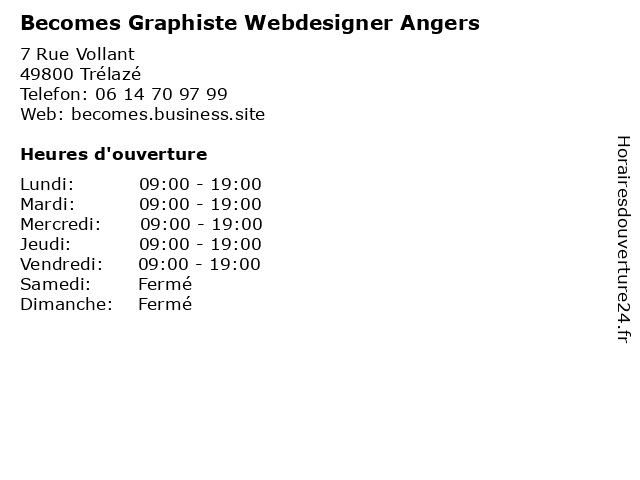 Becomes Graphiste Webdesigner Angers

7 Rue Vollant
49800 Trélazé
Telefon: 06 14 70 97 99
Web: becomes.business.site

Heures d'ouverture

Lundi: 09:00 - 19:00
Mardi: 09:00 - 19:00
Mercredi: 09:00 - 19:00
Jeudi: 09:00 - 19:00
Vendredi: 09:00 - 19:00
Samedi: Fermé
Dimanche: Fermé

Horairesdouverture24.fr